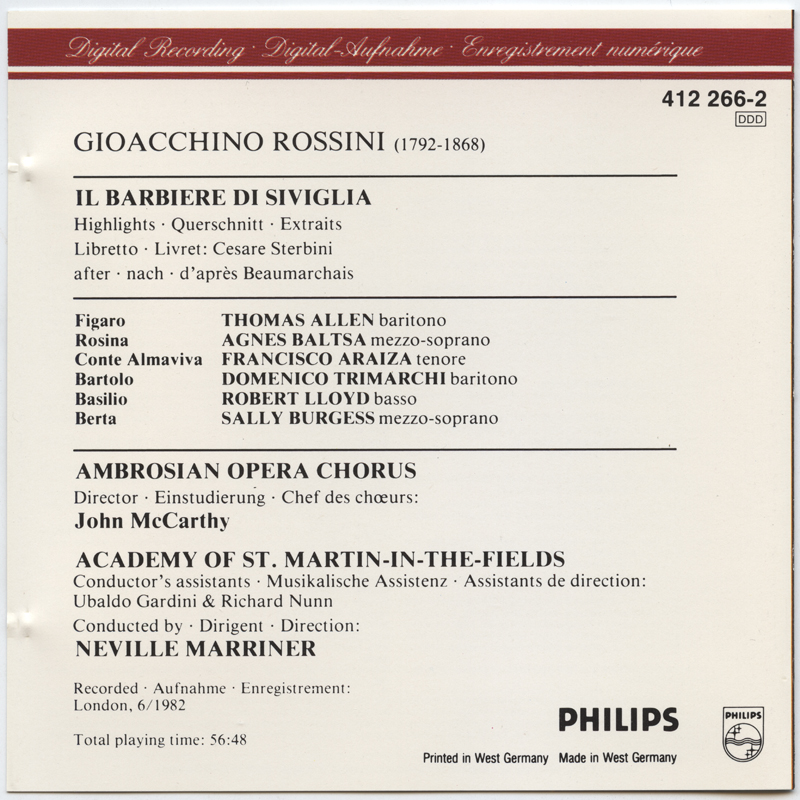 Digital Recording · Digital-Aufnahme · Enregistrement numérique

412 266-2
DDD

GIOACCHINO ROSSINI (1792-1868)

IL BARBIERE DI SIVIGLIA
Highlights · Querschnitt · Extraits
Libretto · Livret: Cesare Sterbini
after · nach · d'après Beaumarchais

| | |
|---|---|
| Figaro | THOMAS ALLEN baritono |
| Rosina | AGNES BALTSA mezzo-soprano |
| Conte Almaviva | FRANCISCO ARAIZA tenore |
| Bartolo | DOMENICO TRIMARCHI baritono |
| Basilio | ROBERT LLOYD basso |
| Berta | SALLY BURGESS mezzo-soprano |

AMBROSIAN OPERA CHORUS
Director · Einstudierung · Chef des chœurs:
John McCarthy

ACADEMY OF ST. MARTIN-IN-THE-FIELDS
Conductor's assistants · Musikalische Assistenz · Assistants de direction:
Ubaldo Gardini & Richard Nunn
Conducted by · Dirigent · Direction:
NEVILLE MARRINER

Recorded · Aufnahme · Enregistrement:
London, 6/1982

Total playing time: 56:48

PHILIPS

PHILIPS

Printed in West Germany Made in West Germany